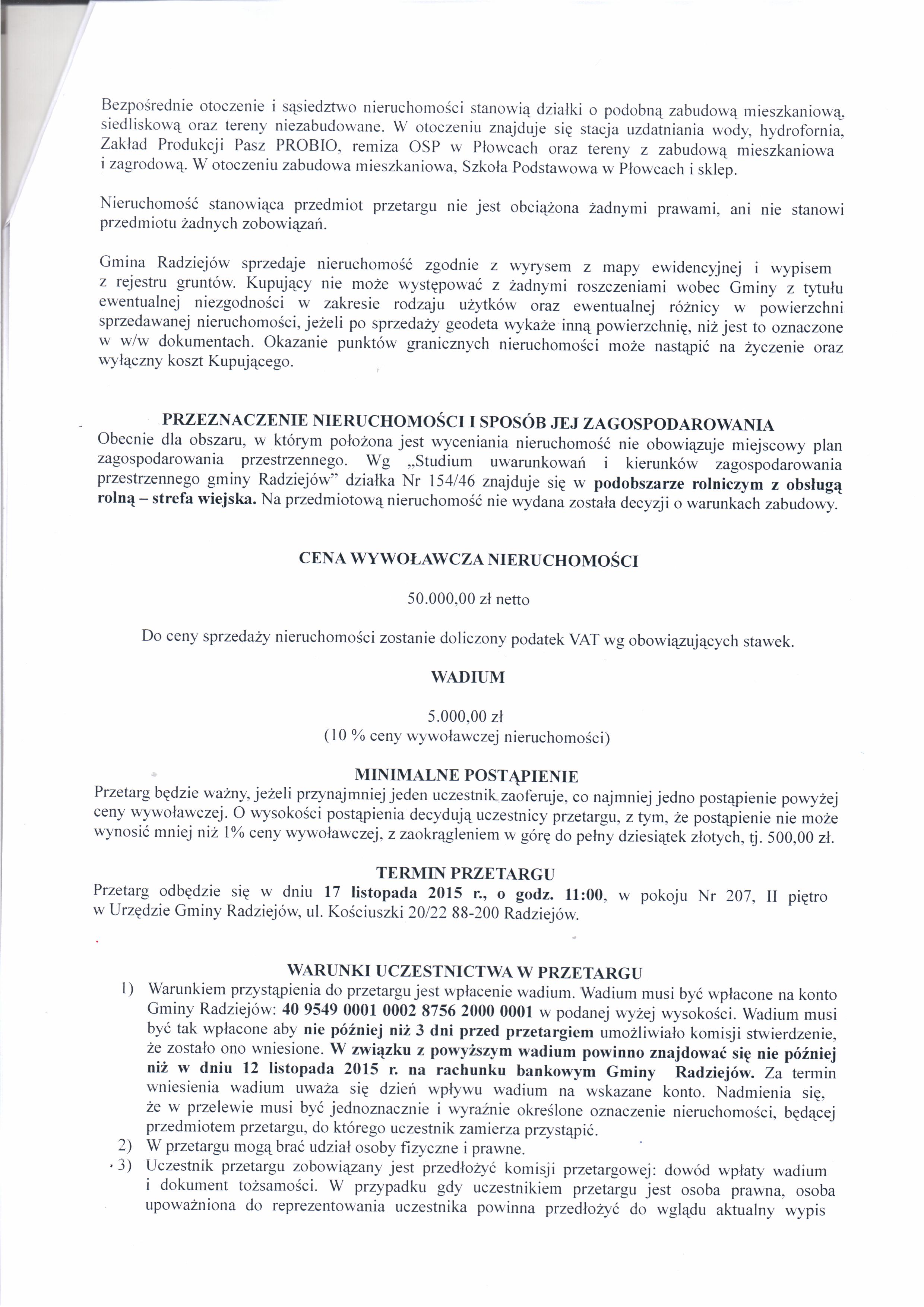 Bezpośrednie otoczenie i sąsiedztwo nieruchomości stanowią działki o podobną zabudową mieszkaniową, siedliskową oraz tereny niezabudowane. W otoczeniu znajduje się stacja uzdatniania wody, hydrofornia, Zakład Produkcji Pasz PROBIO, remiza OSP w Płowcach oraz tereny z zabudową mieszkaniowa i zagrodową. W otoczeniu zabudowa mieszkaniowa, Szkoła Podstawowa w Płowcach i sklep.

Nieruchomość stanowiąca przedmiot przetargu nie jest obciążona żadnymi prawami, ani nie stanowi przedmiotu żadnych zobowiązań.

Gmina Radziejów sprzedaje nieruchomość zgodnie z wyrysem z mapy ewidencyjnej i wypisem z rejestru gruntów. Kupujący nie może występować z żadnymi roszczeniami wobec Gminy z tytułu ewentualnej niezgodności w zakresie rodzaju użytków oraz ewentualnej różnicy w powierzchni sprzedawanej nieruchomości, jeżeli po sprzedaży geodeta wykaże inną powierzchnię, niż jest to oznaczone w w/w dokumentach. Okazanie punktów granicznych nieruchomości może nastąpić na życzenie oraz wyłączny koszt Kupującego.

PRZEZNACZENIE NIERUCHOMOŚCI I SPOSÓB JEJ ZAGOSPODAROWANIA
Obecnie dla obszaru, w którym położona jest wyceniania nieruchomość nie obowiązuje miejscowy plan zagospodarowania przestrzennego. Wg „Studium uwarunkowań i kierunków zagospodarowania przestrzennego gminy Radziejów" działka Nr 154/46 znajduje się w podobszarze rolniczym z obsługą rolną – strefa wiejska. Na przedmiotową nieruchomość nie wydana została decyzji o warunkach zabudowy.

CENA WYWOŁAWCZA NIERUCHOMOŚCI

50.000,00 zł netto

Do ceny sprzedaży nieruchomości zostanie doliczony podatek VAT wg obowiązujących stawek.

WADIUM

5.000,00 zł
(10 % ceny wywoławczej nieruchomości)

MINIMALNE POSTĄPIENIE
Przetarg będzie ważny, jeżeli przynajmniej jeden uczestnik zaoferuje, co najmniej jedno postąpienie powyżej ceny wywoławczej. O wysokości postąpienia decydują uczestnicy przetargu, z tym, że postąpienie nie może wynosić mniej niż 1% ceny wywoławczej, z zaokrągleniem w górę do pełny dziesiątek złotych, tj. 500,00 zł.

TERMIN PRZETARGU
Przetarg odbędzie się w dniu 17 listopada 2015 r., o godz. 11:00, w pokoju Nr 207, II piętro w Urzędzie Gminy Radziejów, ul. Kościuszki 20/22 88-200 Radziejów.

WARUNKI UCZESTNICTWA W PRZETARGU
1) Warunkiem przystąpienia do przetargu jest wpłacenie wadium. Wadium musi być wpłacone na konto Gminy Radziejów: 40 9549 0001 0002 8756 2000 0001 w podanej wyżej wysokości. Wadium musi być tak wpłacone aby nie później niż 3 dni przed przetargiem umożliwiało komisji stwierdzenie, że zostało ono wniesione. W związku z powyższym wadium powinno znajdować się nie później niż w dniu 12 listopada 2015 r. na rachunku bankowym Gminy Radziejów. Za termin wniesienia wadium uważa się dzień wpływu wadium na wskazane konto. Nadmienia się, że w przelewie musi być jednoznacznie i wyraźnie określone oznaczenie nieruchomości, będącej przedmiotem przetargu, do którego uczestnik zamierza przystąpić.
2) W przetargu mogą brać udział osoby fizyczne i prawne.
3) Uczestnik przetargu zobowiązany jest przedłożyć komisji przetargowej: dowód wpłaty wadium i dokument tożsamości. W przypadku gdy uczestnikiem przetargu jest osoba prawna, osoba upoważniona do reprezentowania uczestnika powinna przedłożyć do wglądu aktualny wypis